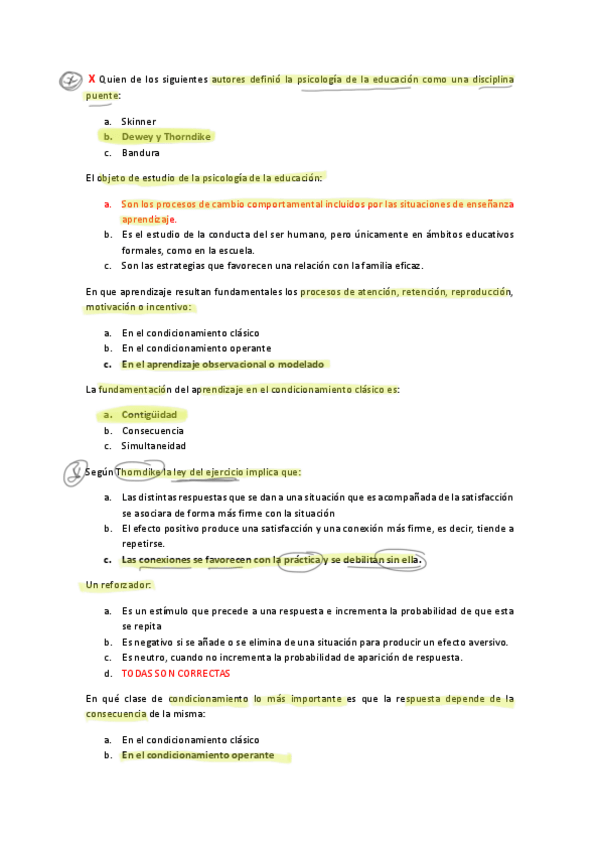 X Quien de los siguientes autores definió la psicología de la educación como una disciplina puente:

a. Skinner
b. Dewey y Thorndike
c. Bandura

El objeto de estudio de la psicología de la educación:

a. Son los procesos de cambio comportamental incluidos por las situaciones de enseñanza aprendizaje.
b. Es el estudio de la conducta del ser humano, pero únicamente en ámbitos educativos formales, como en la escuela.
c. Son las estrategias que favorecen una relación con la familia eficaz.

En que aprendizaje resultan fundamentales los procesos de atención, retención, reproducción, motivación o incentivo:

a. En el condicionamiento clásico
b. En el condicionamiento operante
c. En el aprendizaje observacional o modelado

La fundamentación del aprendizaje en el condicionamiento clásico es:

a. Contigüidad
b. Consecuencia
c. Simultaneidad

Según Thorndike la ley del ejercicio implica que:

a. Las distintas respuestas que se dan a una situación que es acompañada de la satisfacción se asociara de forma más firme con la situación
b. El efecto positivo produce una satisfacción y una conexión más firme, es decir, tiende a repetirse.
c. Las conexiones se favorecen con la práctica y se debilitan sin ella.

Un reforzador:

a. Es un estímulo que precede a una respuesta e incrementa la probabilidad de que esta se repita
b. Es negativo si se añade o se elimina de una situación para producir un efecto aversivo.
c. Es neutro, cuando no incrementa la probabilidad de aparición de respuesta.
d. TODAS SON CORRECTAS

En qué clase de condicionamiento lo más importante es que la respuesta depende de la consecuencia de la misma:

a. En el condicionamiento clásico
b. En el condicionamiento operante